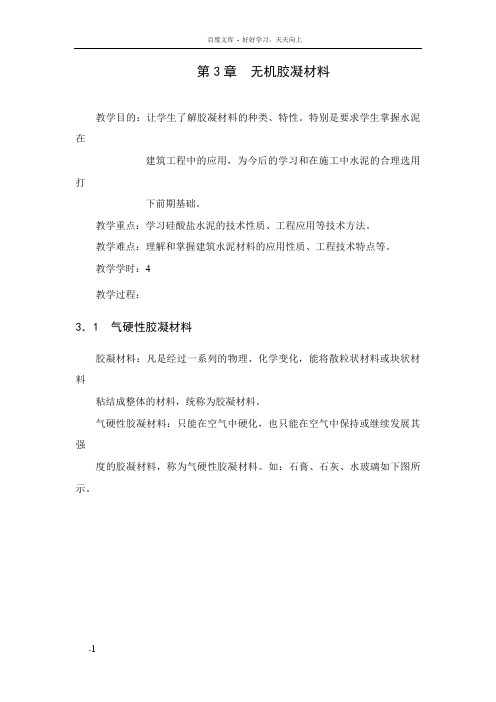 百度文库 - 好好学习，天天向上

第 3 章　无机胶凝材料

教学目的：让学生了解胶凝材料的种类、特性。特别是要求学生掌握水泥在

建筑工程中的应用，为今后的学习和在施工中水泥的合理选用打

下前期基础。

教学重点：学习硅酸盐水泥的技术性质、工程应用等技术方法。

教学难点：理解和掌握建筑水泥材料的应用性质、工程技术特点等。

教学学时：4

教学过程：

3．1　气硬性胶凝材料

胶凝材料：凡是经过一系列的物理、化学变化，能将散粒状材料或块状材料

粘结成整体的材料，统称为胶凝材料。

气硬性胶凝材料：只能在空气中硬化，也只能在空气中保持或继续发展其强

度的胶凝材料，称为气硬性胶凝材料。如：石膏、石灰、水玻璃如下图所示。

-1